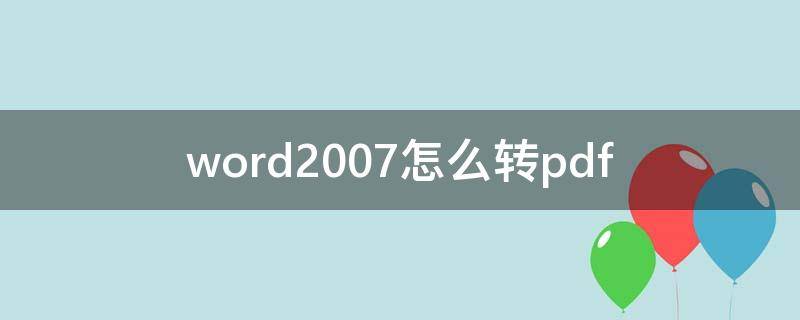 word2007怎么转pdf